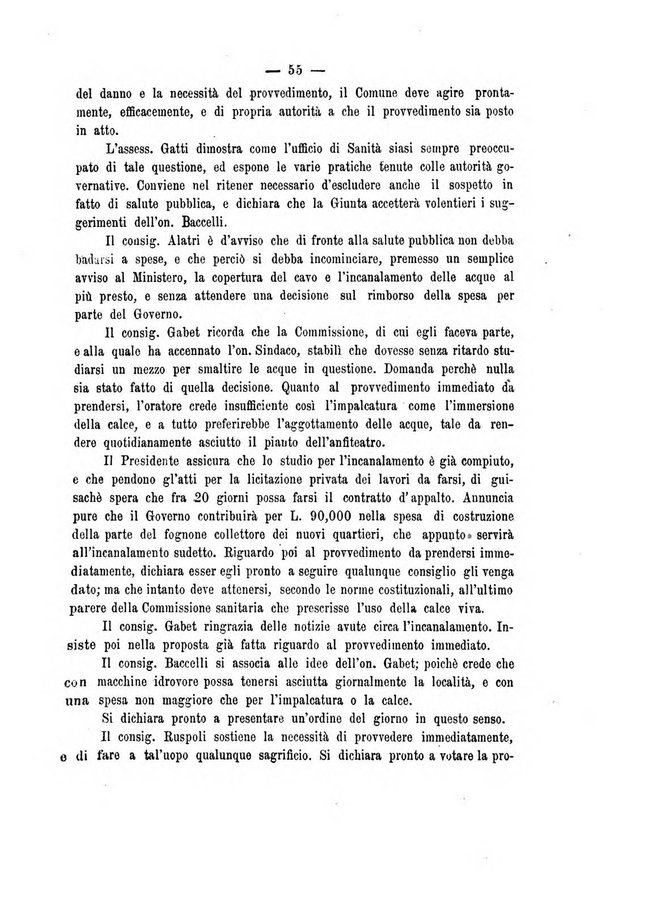 — 55 —

del danno e la necessità del provvedimento, il Comune deve agire prontamente, efficacemente, e di propria autorità a che il provvedimento sia posto in atto.

L'assess. Gatti dimostra come l'ufficio di Sanità siasi sempre preoccupato di tale questione, ed espone le varie pratiche tenute colle autorità governative. Conviene nel ritener necessario d'escludere anche il sospetto in fatto di salute pubblica, e dichiara che la Giunta accetterà volentieri i suggerimenti dell'on. Baccelli.

Il consig. Alatri è d'avviso che di fronte alla salute pubblica non debba badarsi a spese, e che perciò si debba incominciare, premesso un semplice avviso al Ministero, la copertura del cavo e l'incanalamento delle acque al più presto, e senza attendere una decisione sul rimborso della spesa per parte del Governo.

Il consig. Gabet ricorda che la Commissione, di cui egli faceva parte, e alla quale ha accennato l'on. Sindaco, stabilì che dovesse senza ritardo studiarsi un mezzo per smaltire le acque in questione. Domanda perchè nulla sia stato fatto di quella decisione. Quanto al provvedimento immediato da prendersi, l'oratore crede insufficiente così l'impalcatura come l'immersione della calce, e a tutto preferirebbe l'aggottamento delle acque, tale da rendere quotidianamente asciutto il pianto dell'anfiteatro.

Il Presidente assicura che lo studio per l'incanalamento è già compiuto, e che pendono gl'atti per la licitazione privata dei lavori da farsi, di guisachè spera che fra 20 giorni possa farsi il contratto d'appalto. Annuncia pure che il Governo contribuirà per L. 90,000 nella spesa di costruzione della parte del fognone collettore dei nuovi quartieri, che appunto servirà all'incanalamento sudetto. Riguardo poi al provvedimento da prendersi immediatamente, dichiara esser egli pronto a seguire qualunque consiglio gli venga dato; ma che intanto deve attenersi, secondo le norme costituzionali, all'ultimo parere della Commissione sanitaria che prescrisse l'uso della calce viva.

Il consig. Gabet ringrazia delle notizie avute circa l'incanalamento. Insiste poi nella proposta già fatta riguardo al provvedimento immediato.

Il consig. Baccelli si associa alle idee dell'on. Gabet; poichè crede che con macchine idrovore possa tenersi asciutta giornalmente la località, e con una spesa non maggiore che per l'impalcatura o la calce.

Si dichiara pronto a presentare un'ordine del giorno in questo senso.

Il consig. Ruspoli sostiene la necessità di provvedere immediatamente, e di fare a tal'uopo qualunque sagrificio. Si dichiara pronto a votare la pro-